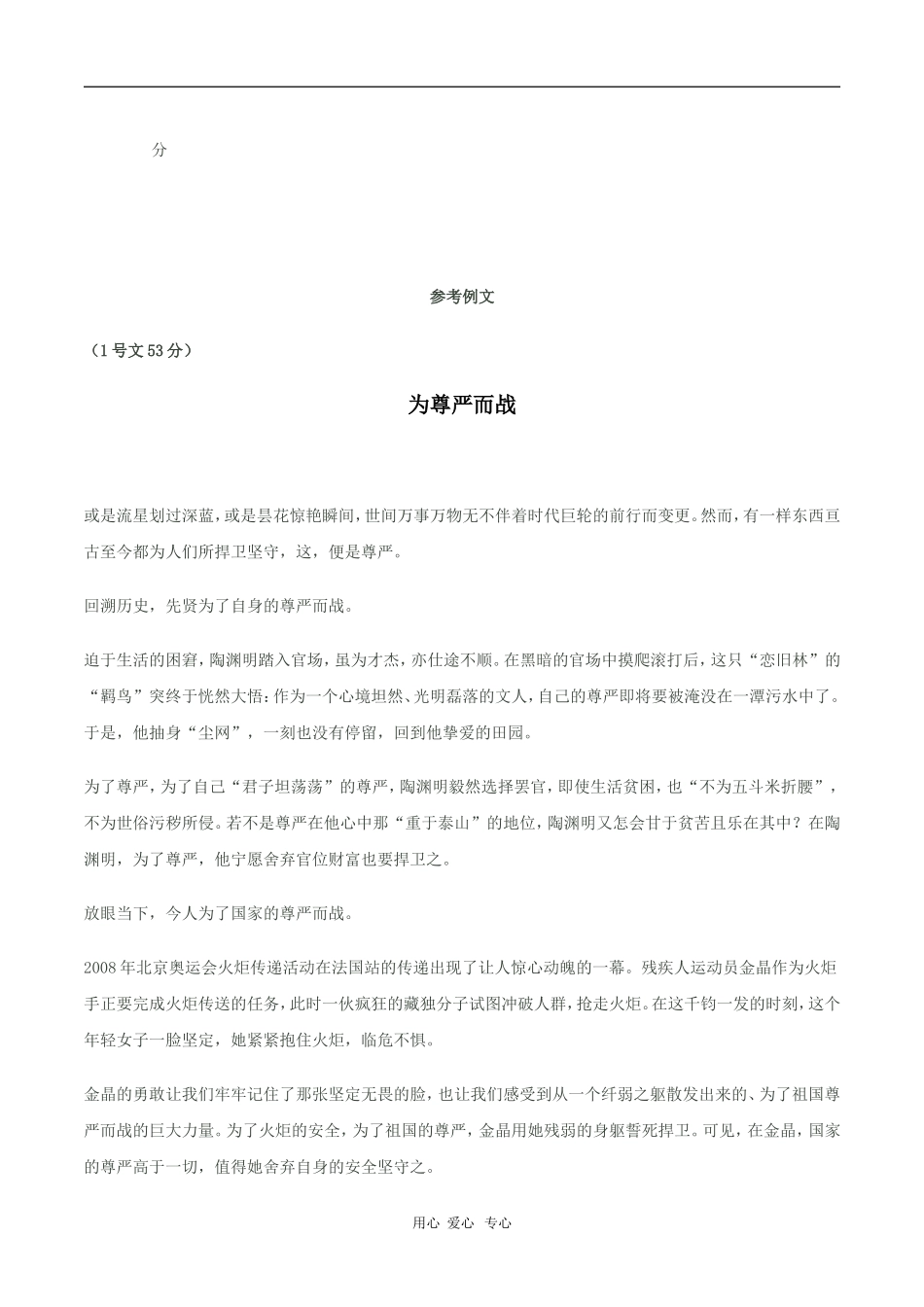 分

参考例文

（1号文53分）

为尊严而战

或是流星划过深蓝，或是昙花惊艳瞬间，世间万事万物无不伴着时代巨轮的前行而变更。然而，有一样东西亘古至今都为人们所捍卫坚守，这，便是尊严。

回溯历史，先贤为了自身的尊严而战。

迫于生活的困窘，陶渊明踏入官场，虽为才杰，亦仕途不顺。在黑暗的官场中摸爬滚打后，这只“恋旧林”的“羁鸟”突终于恍然大悟：作为一个心境坦然、光明磊落的文人，自己的尊严即将要被淹没在一潭污水中了。于是，他抽身“尘网”，一刻也没有停留，回到他挚爱的田园。

为了尊严，为了自己“君子坦荡荡”的尊严，陶渊明毅然选择罢官，即使生活贫困，也“不为五斗米折腰”，不为世俗污秽所侵。若不是尊严在他心中那“重于泰山”的地位，陶渊明又怎会甘于贫苦且乐在其中？在陶渊明，为了尊严，他宁愿舍弃官位财富也要捍卫之。

放眼当下，今人为了国家的尊严而战。

2008年北京奥运会火炬传递活动在法国站的传递出现了让人惊心动魄的一幕。残疾人运动员金晶作为火炬手正要完成火炬传送的任务，此时一伙疯狂的藏独分子试图冲破人群，抢走火炬。在这千钧一发的时刻，这个年轻女子一脸坚定，她紧紧抱住火炬，临危不惧。

金晶的勇敢让我们牢牢记住了那张坚定无畏的脸，也让我们感受到从一个纤弱之躯散发出来的、为了祖国尊严而战的巨大力量。为了火炬的安全，为了祖国的尊严，金晶用她残弱的身躯誓死捍卫。可见，在金晶，国家的尊严高于一切，值得她舍弃自身的安全坚守之。

用心 爱心 专心